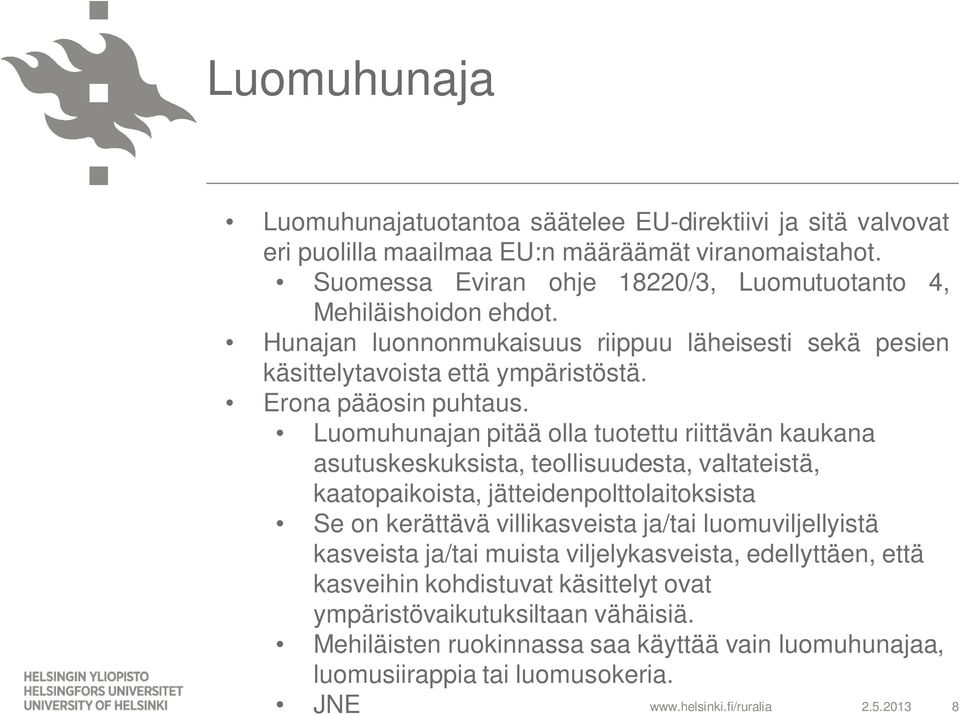 Luomuhunaja

• Luomuhunajatuotantoa säätelee EU-direktiivi ja sitä valvovat eri puolilla maailmaa EU:n määräämät viranomaistahot.
  • Suomessa Eviran ohje 18220/3, Luomutuotanto 4, Mehiläishoidon ehdot.
• Hunajan luonnonmukaisuus riippuu läheisesti sekä pesien käsittelytavoista että ympäristöstä.
• Erona pääosin puhtaus.
  • Luomuhunajan pitää olla tuotettu riittävän kaukana asutuskeskuksista, teollisuudesta, valtateistä, kaatopaikoista, jätteidenpolttolaitoksista
  • Se on kerättävä villikasveista ja/tai luomuviljellyistä kasveista ja/tai muista viljelykasveista, edellyttäen, että kasveihin kohdistuvat käsittelyt ovat ympäristövaikutuksiltaan vähäisiä.
  • Mehiläisten ruokinnassa saa käyttää vain luomuhunajaa, luomusiirappia tai luomusokeria.
  • JNE

HELSINGIN YLIOPISTO
HELSINGFORS UNIVERSITET
UNIVERSITY OF HELSINKI

www.helsinki.fi/ruralia 2.5.2013 8